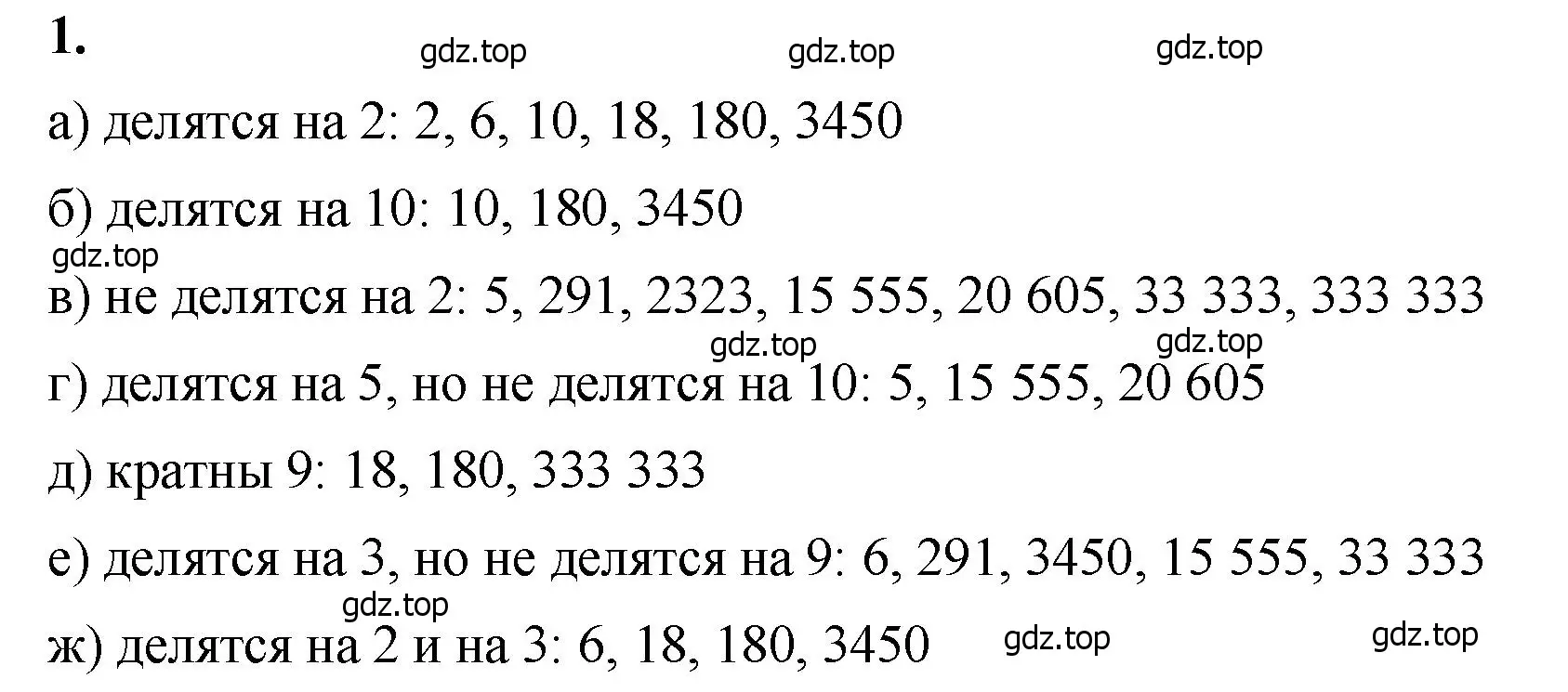 1.

gdz.top gdz.top gdz.top

а) делятся на 2: 2, 6, 10, 18, 180, 3450

б) делятся на 10: 10, 180, 3450

gdz.top

в) не делятся на 2: 5, 291, 2323, 15 555, 20 605, 33 333, 333 333

gdz.top gdz.top

г) делятся на 5, но не делятся на 10: 5, 15 555, 20 605

д) кратны 9: 18, 180, 333 333

е) делятся на 3, но не делятся на 9: 6, 291, 3450, 15 555, 33 333

gdz.top

ж) делятся на 2 и на 3: 6, 18, 180, 3450 gdz.top gdz.top